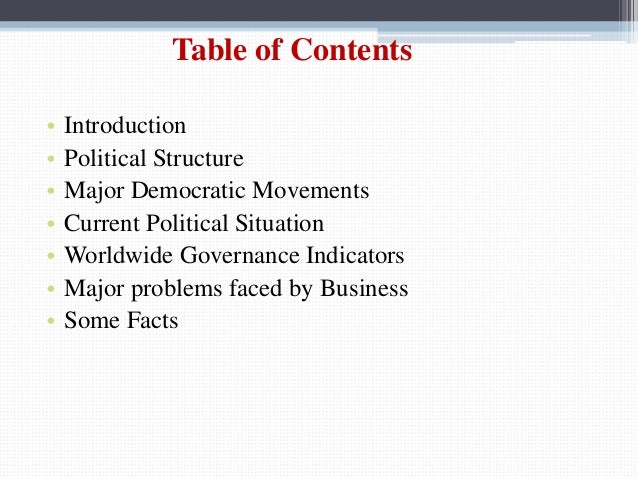 Table of Contents

• Introduction
• Political Structure
• Major Democratic Movements
• Current Political Situation
• Worldwide Governance Indicators
• Major problems faced by Business
• Some Facts